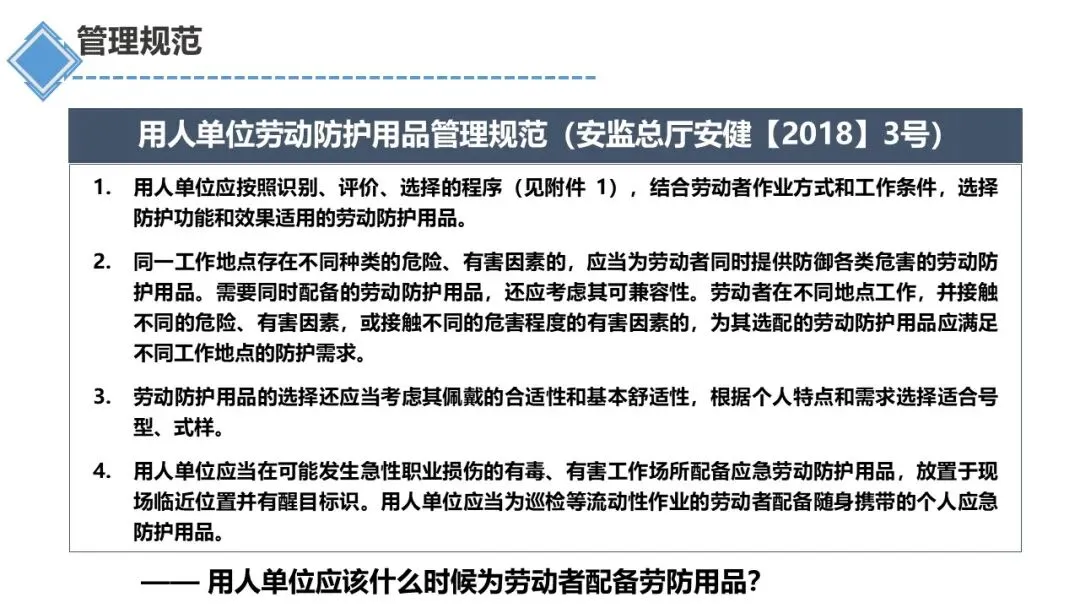 管理规范

用人单位劳动防护用品管理规范（安监总厅安健【2018】3号）

1. 用人单位应按照识别、评价、选择的程序（见附件 1），结合劳动者作业方式和工作条件，选择防护功能和效果适用的劳动防护用品。

2. 同一工作地点存在不同种类的危险、有害因素的，应当为劳动者同时提供防御各类危害的劳动防护用品。需要同时配备的劳动防护用品，还应考虑其可兼容性。劳动者在不同地点工作，并接触不同的危险、有害因素，或接触不同的危害程度的有害因素的，为其选配的劳动防护用品应满足不同工作地点的防护需求。

3. 劳动防护用品的选择还应当考虑其佩戴的合适性和基本舒适性，根据个人特点和需求选择适合号型、式样。

4. 用人单位应当在可能发生急性职业损伤的有毒、有害工作场所配备应急劳动防护用品，放置于现场临近位置并有醒目标识。用人单位应当为巡检等流动性作业的劳动者配备随身携带的个人应急防护用品。

—— 用人单位应该什么时候为劳动者配备劳防用品?